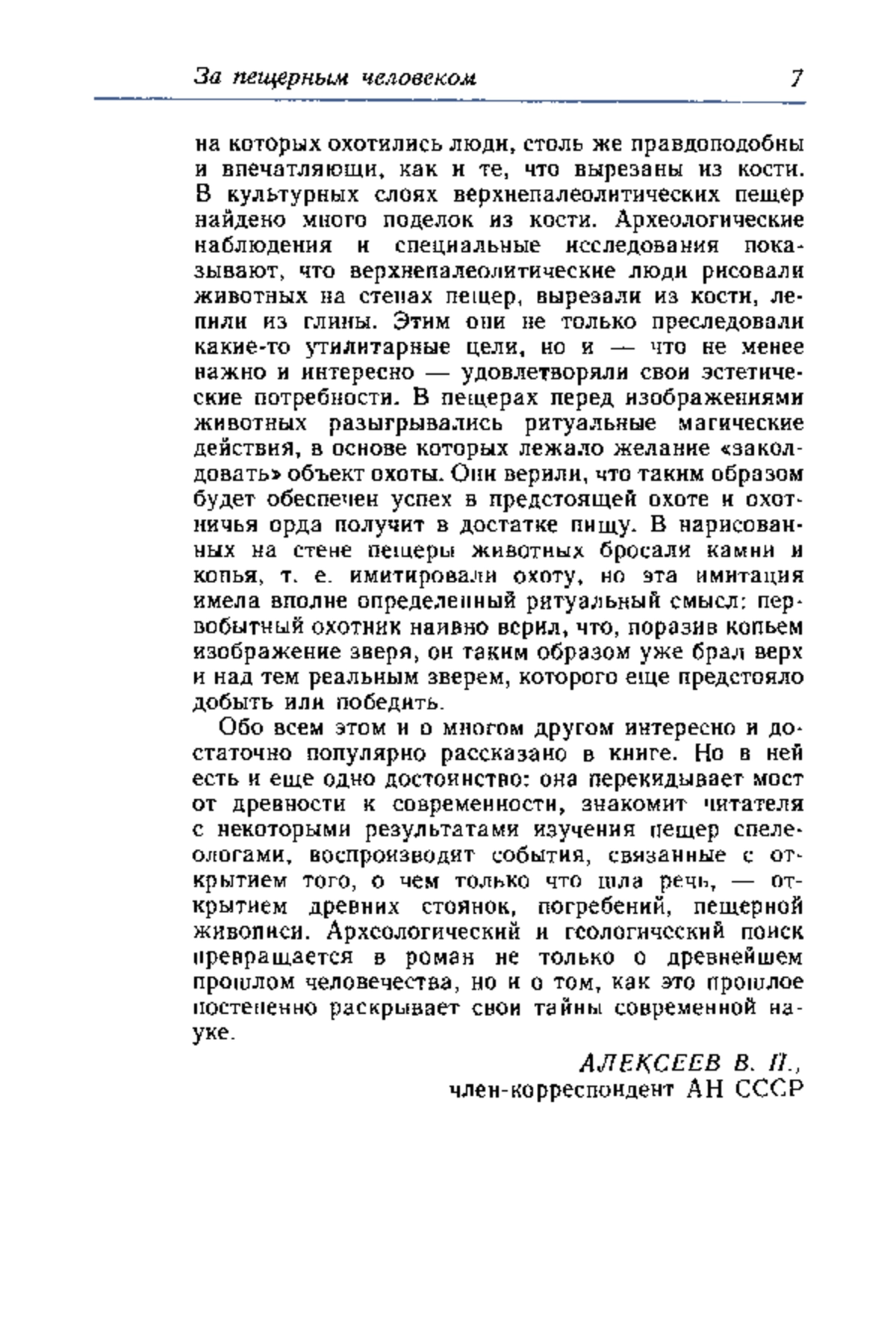 За пещерным человеком 7

на которых охотились люди, столь же правдоподобны и впечатляющи, как и те, что вырезаны из кости. В культурных слоях верхнепалеолитических пещер найдено много поделок из кости. Археологические наблюдения и специальные исследования показывают, что верхнепалеолитические люди рисовали животных на стенах пещер, вырезали из кости, лепили из глины. Этим они не только преследовали какие-то утилитарные цели, но и — что не менее важно и интересно — удовлетворяли свои эстетические потребности. В пещерах перед изображениями животных разыгрывались ритуальные магические действия, в основе которых лежало желание «заколдовать» объект охоты. Они верили, что таким образом будет обеспечен успех в предстоящей охоте и охотничья орда получит в достатке пищу. В нарисованных на стене пещеры животных бросали камни и копья, т. е. имитировали охоту, но эта имитация имела вполне определенный ритуальный смысл: первобытный охотник наивно верил, что, поразив копьем изображение зверя, он таким образом уже брал верх и над тем реальным зверем, которого еще предстояло добыть или победить.

Обо всем этом и о многом другом интересно и достаточно популярно рассказано в книге. Но в ней есть и еще одно достоинство: она перекидывает мост от древности к современности, знакомит читателя с некоторыми результатами изучения пещер спелеологами, воспроизводит события, связанные с открытием того, о чем только что шла речь, — открытием древних стоянок, погребений, пещерной живописи. Археологический и геологический поиск превращается в роман не только о древнейшем прошлом человечества, но и о том, как это прошлое постепенно раскрывает свои тайны современной науке.

АЛЕКСЕЕВ В. П.,
член-корреспондент АН СССР